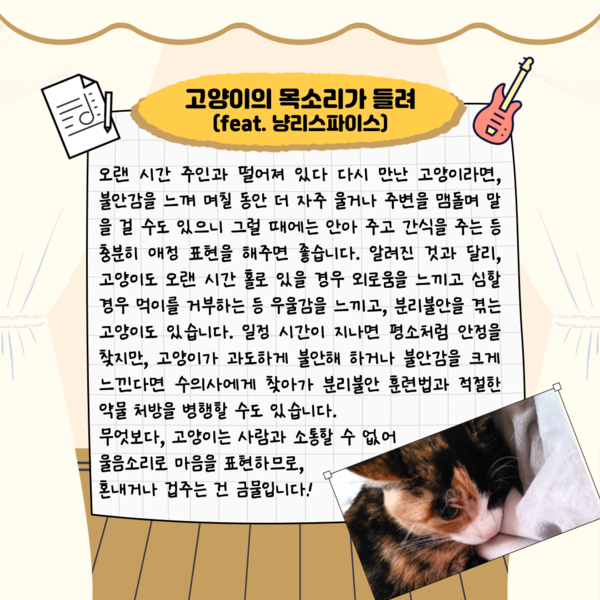 고양이의 목소리가 들려
(feat. 냥리스파이스)

오랜 시간 주인과 떨어져 있다 다시 만난 고양이라면, 불안감을 느껴 며칠 동안 더 자주 울거나 주변을 맴돌며 말을 걸 수도 있으니 그럴 때에는 안아 주고 간식을 주는 등 충분히 애정 표현을 해주면 좋습니다. 알려진 것과 달리, 고양이도 오랜 시간 홀로 있을 경우 외로움을 느끼고 심할 경우 먹이를 거부하는 등 우울감을 느끼고, 분리불안을 겪는 고양이도 있습니다. 일정 시간이 지나면 평소처럼 안정을 찾지만, 고양이가 과도하게 불안해 하거나 불안감을 크게 느낀다면 수의사에게 찾아가 분리불안 훈련법과 적절한 약물 처방을 병행할 수도 있습니다.

무엇보다, 고양이는 사람과 소통할 수 없어
울음소리로 마음을 표현하므로,
혼내거나 겁주는 건 금물입니다!